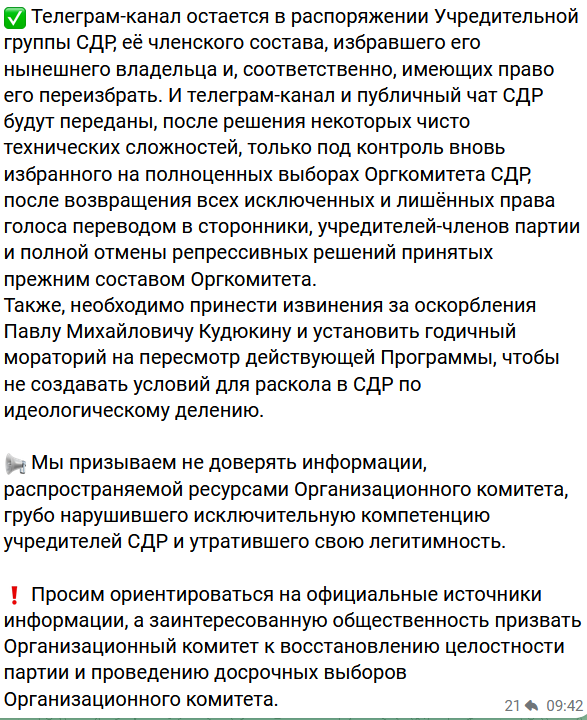 ✅ Телеграм-канал остается в распоряжении Учредительной группы СДР, её членского состава, избравшего его нынешнего владельца и, соответственно, имеющих право его переизбрать. И телеграм-канал и публичный чат СДР будут переданы, после решения некоторых чисто технических сложностей, только под контроль вновь избранного на полноценных выборах Оргкомитета СДР, после возвращения всех исключенных и лишённых права голоса переводом в сторонники, учредителей-членов партии и полной отмены репрессивных решений принятых прежним составом Оргкомитета.
Также, необходимо принести извинения за оскорбления Павлу Михайловичу Кудюкину и установить годичный мораторий на пересмотр действующей Программы, чтобы не создавать условий для раскола в СДР по идеологическому делению.

📢 Мы призываем не доверять информации, распространяемой ресурсами Организационного комитета, грубо нарушившего исключительную компетенцию учредителей СДР и утратившего свою легитимность.

❗ Просим ориентироваться на официальные источники информации, а заинтересованную общественность призвать Организационный комитет к восстановлению целостности партии и проведению досрочных выборов Организационного комитета.

21 09:42